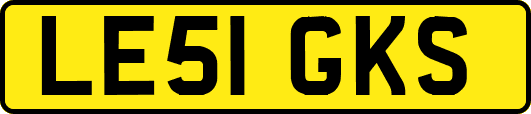 LE51 GKS